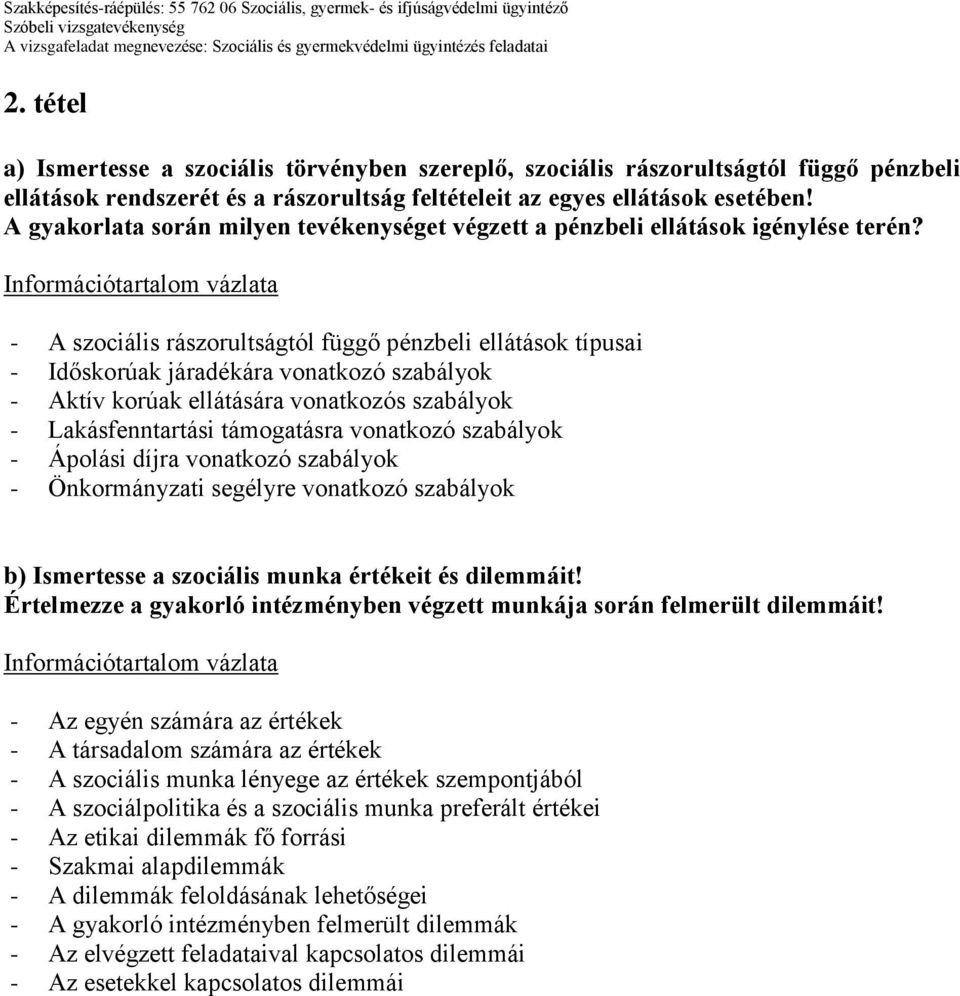 Szakképesítés-ráépülés: 55 762 06 Szociális, gyermek- és ifjúságvédelmi ügyintéző
Szóbeli vizsgatevékenység
A vizsgafeladat megnevezése: Szociális és gyermekvédelmi ügyintézés feladatai

2. tétel

a) Ismertesse a szociális törvényben szereplő, szociális rászorultságtól függő pénzbeli ellátások rendszerét és a rászorultság feltételeit az egyes ellátások esetében!
A gyakorlata során milyen tevékenységet végzett a pénzbeli ellátások igénylése terén?

Információtartalom vázlata

- A szociális rászorultságtól függő pénzbeli ellátások típusai
- Időskorúak járadékára vonatkozó szabályok
- Aktív korúak ellátására vonatkozós szabályok
- Lakásfenntartási támogatásra vonatkozó szabályok
- Ápolási díjra vonatkozó szabályok
- Önkormányzati segélyre vonatkozó szabályok

b) Ismertesse a szociális munka értékeit és dilemmáit!
Értelmezze a gyakorló intézményben végzett munkája során felmerült dilemmáit!

Információtartalom vázlata

- Az egyén számára az értékek
- A társadalom számára az értékek
- A szociális munka lényege az értékek szempontjából
- A szociálpolitika és a szociális munka preferált értékei
- Az etikai dilemmák fő forrási
- Szakmai alapdilemmák
- A dilemmák feloldásának lehetőségei
- A gyakorló intézményben felmerült dilemmák
- Az elvégzett feladataival kapcsolatos dilemmái
- Az esetekkel kapcsolatos dilemmái